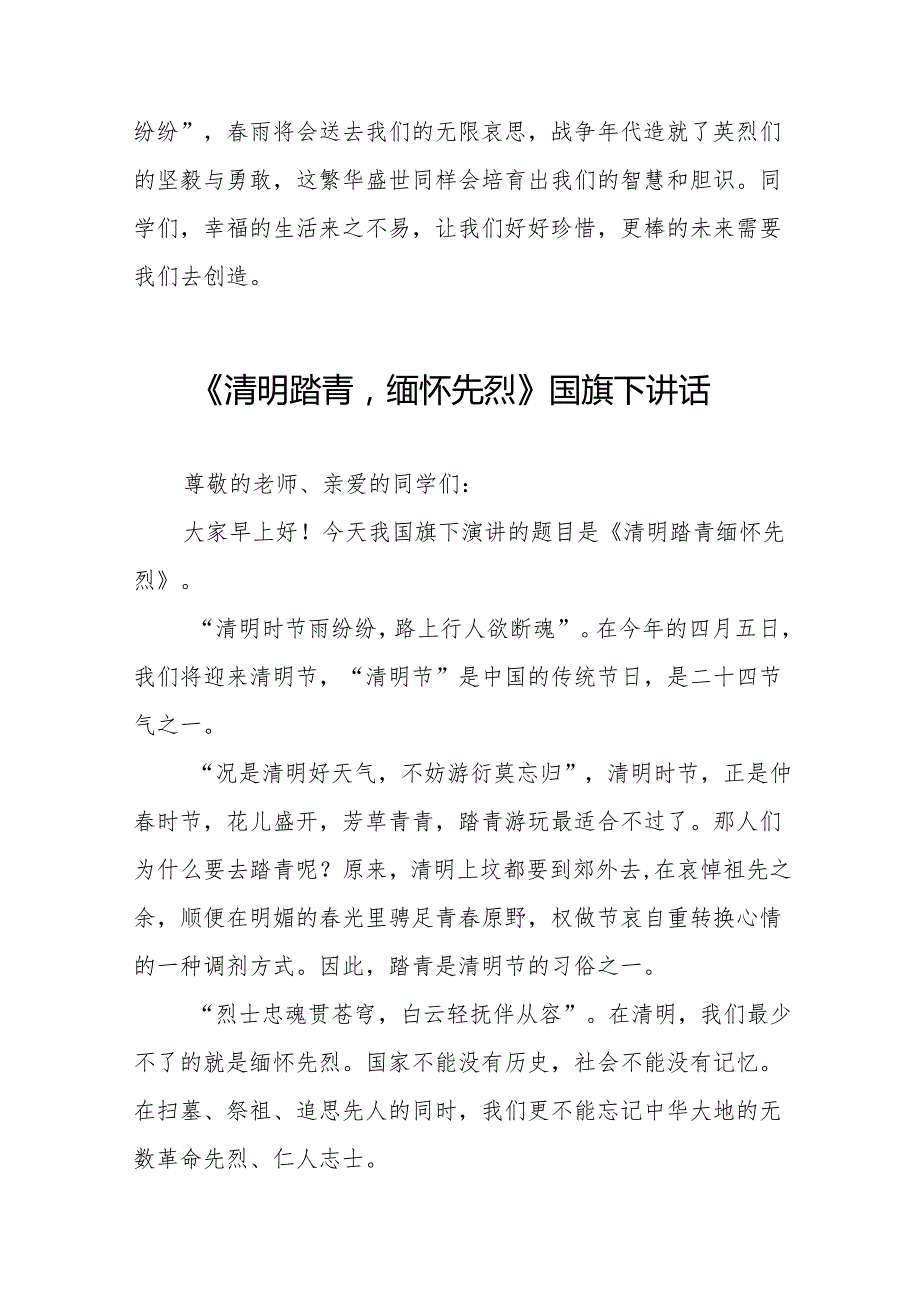 纷纷”，春雨将会送去我们的无限哀思，战争年代造就了英烈们的坚毅与勇敢，这繁华盛世同样会培育出我们的智慧和胆识。同学们，幸福的生活来之不易，让我们好好珍惜，更棒的未来需要我们去创造。

《清明踏青，缅怀先烈》国旗下讲话

尊敬的老师、亲爱的同学们：

大家早上好！今天我国旗下演讲的题目是《清明踏青缅怀先烈》。

“清明时节雨纷纷，路上行人欲断魂”。在今年的四月五日，我们将迎来清明节，“清明节”是中国的传统节日，是二十四节气之一。

“况是清明好天气，不妨游衍莫忘归”，清明时节，正是仲春时节，花儿盛开，芳草青青，踏青游玩最适合不过了。那人们为什么要去踏青呢？原来，清明上坟都要到郊外去，在哀悼祖先之余，顺便在明媚的春光里骋足青春原野，权做节哀自重转换心情的一种调剂方式。因此，踏青是清明节的习俗之一。

“烈士忠魂贯苍穹，白云轻抚伴从容”。在清明，我们最少不了的就是缅怀先烈。国家不能没有历史，社会不能没有记忆。在扫墓、祭祖、追思先人的同时，我们更不能忘记中华大地的无数革命先烈、仁人志士。